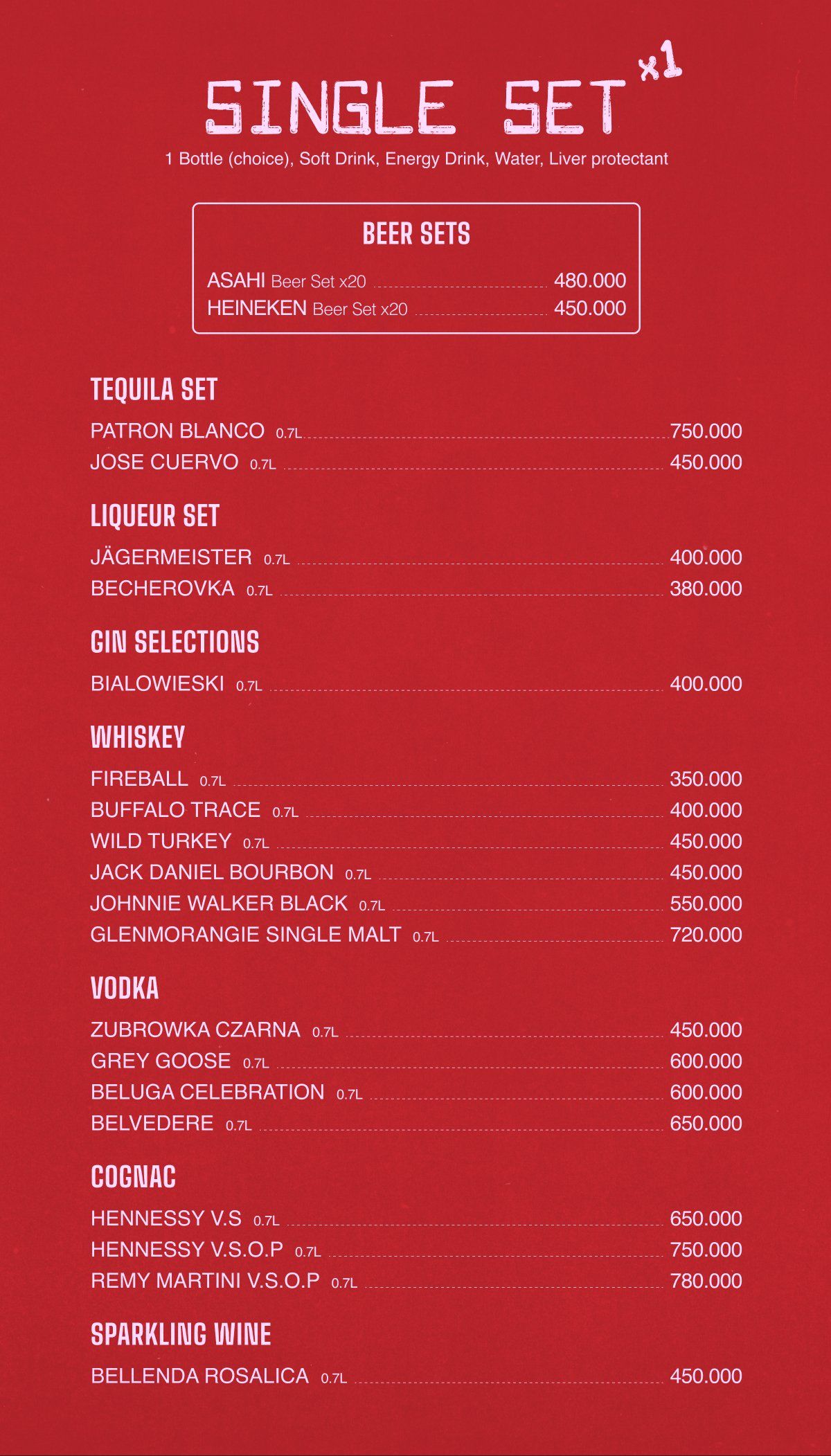 SINGLE SET x1

1 Bottle (choice), Soft Drink, Energy Drink, Water, Liver protectant

BEER SETS

ASAHI Beer Set x20 480.000
HEINEKEN Beer Set x20 450.000

TEQUILA SET

PATRON BLANCO 0.7L 750.000
JOSE CUERVO 0.7L 450.000

LIQUEUR SET

JÄGERMEISTER 0.7L 400.000
BECHEROVKA 0.7L 380.000

GIN SELECTIONS

BIALOWIESKI 0.7L 400.000

WHISKEY

FIREBALL 0.7L 350.000
BUFFALO TRACE 0.7L 400.000
WILD TURKEY 0.7L 450.000
JACK DANIEL BOURBON 0.7L 450.000
JOHNNIE WALKER BLACK 0.7L 550.000
GLENMORANGIE SINGLE MALT 0.7L 720.000

VODKA

ZUBROWKA CZARNA 0.7L 450.000
GREY GOOSE 0.7L 600.000
BELUGA CELEBRATION 0.7L 600.000
BELVEDERE 0.7L 650.000

COGNAC

HENNESSY V.S 0.7L 650.000
HENNESSY V.S.O.P 0.7L 750.000
REMY MARTINI V.S.O.P 0.7L 780.000

SPARKLING WINE

BELLENDA ROSALICA 0.7L 450.000